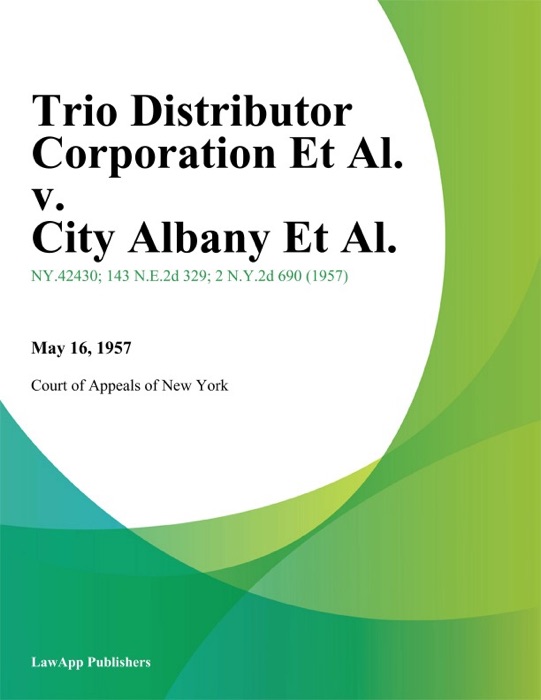 Trio Distributor Corporation Et Al. v. City Albany Et Al.

NY.42430; 143 N.E.2d 329; 2 N.Y.2d 690 (1957)

May 16, 1957

Court of Appeals of New York

LawApp Publishers